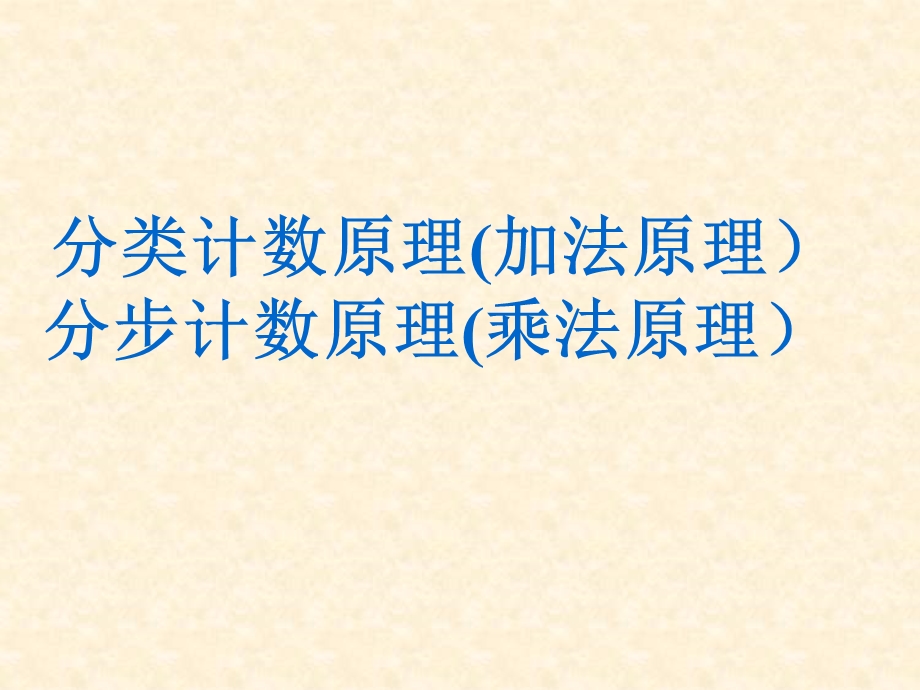 分类计数原理(加法原理）
分步计数原理(乘法原理）